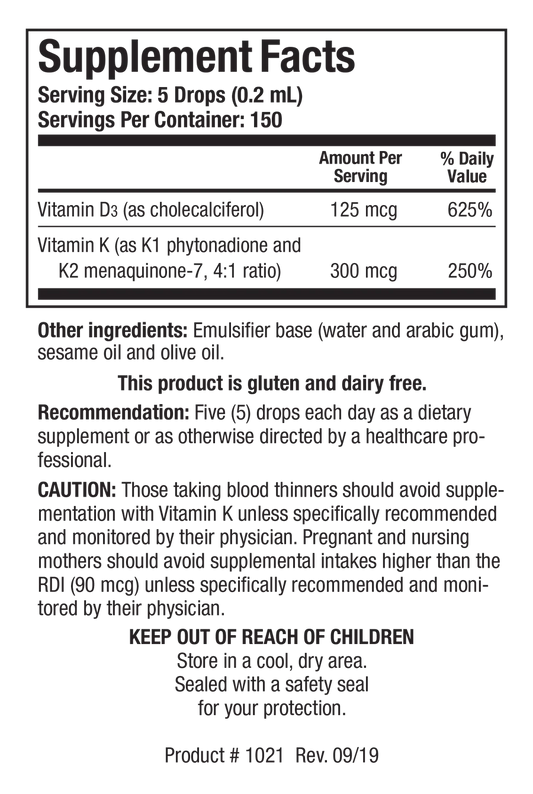 Supplement Facts
Serving Size: 5 Drops (0.2 mL)
Servings Per Container: 150

| | Amount Per Serving | % Daily Value |
|---|---|---|
| Vitamin $D_3$ (as cholecalciferol) | 125 mcg | 625% |
| Vitamin K (as K1 phytonadione and K2 menaquinone-7, 4:1 ratio) | 300 mcg | 250% |

Other ingredients: Emulsifier base (water and arabic gum), sesame oil and olive oil.

This product is gluten and dairy free.

Recommendation: Five (5) drops each day as a dietary supplement or as otherwise directed by a healthcare professional.

CAUTION: Those taking blood thinners should avoid supplementation with Vitamin K unless specifically recommended and monitored by their physician. Pregnant and nursing mothers should avoid supplemental intakes higher than the RDI (90 mcg) unless specifically recommended and monitored by their physician.

KEEP OUT OF REACH OF CHILDREN
Store in a cool, dry area.
Sealed with a safety seal for your protection.

Product # 1021 Rev. 09/19